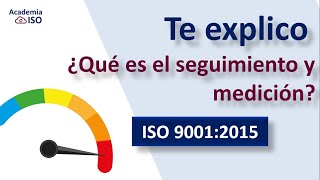 Academia
ISO

Te explico

¿Qué es el seguimiento y medición?

ISO 9001:2015